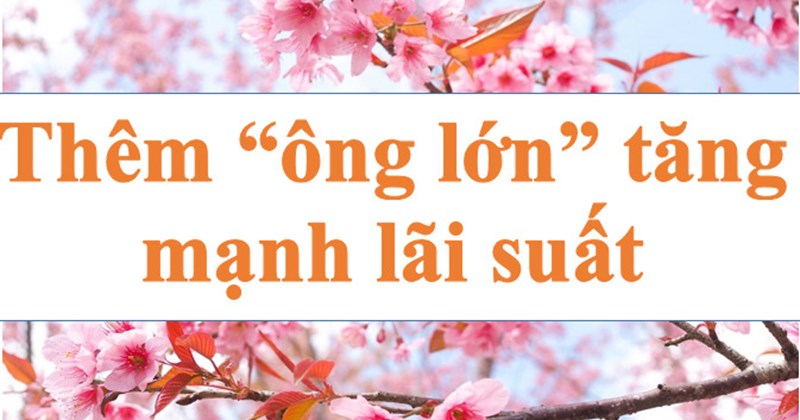 Thêm “ông lớn” tăng mạnh lãi suất